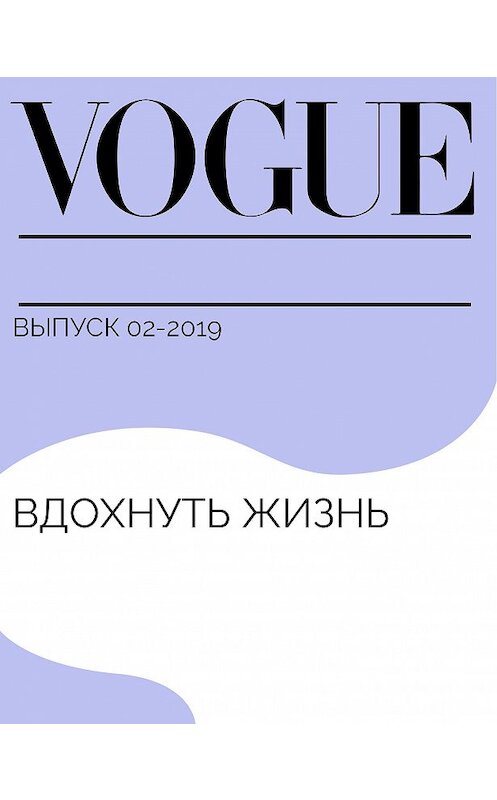 VOGUE

ВЫПУСК 02-2019

ВДОХНУТЬ ЖИЗНЬ